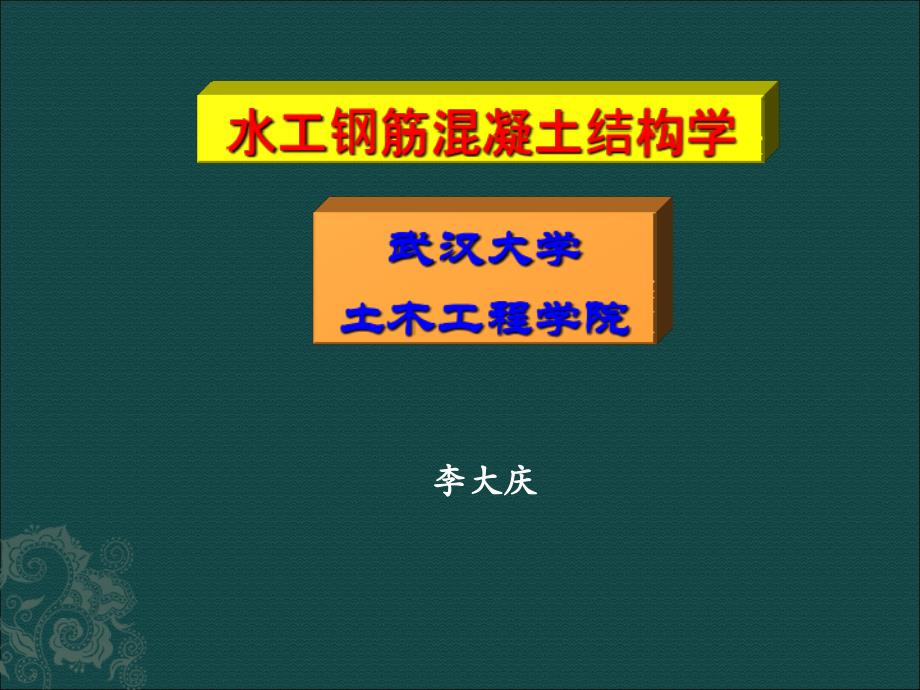 水工钢筋混凝土结构学

武汉大学

土木工程学院

李大庆